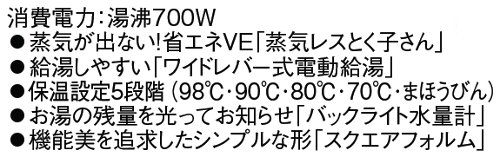 消費電力：湯沸700W
●蒸気が出ない！省エネVE「蒸気レスとく子さん」
●給湯しやすい「ワイドレバー式電動給湯」
●保温設定5段階（98℃・90℃・80℃・70℃・まほうびん）
●お湯の残量を光ってお知らせ「バックライト水量計」
●機能美を追求したシンプルな形「スクエアフォルム」